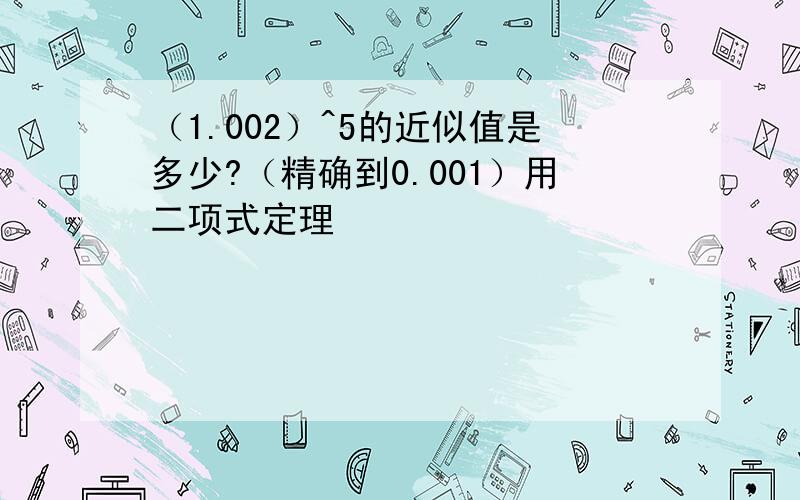 （1.002）^5的近似值是多少?（精确到0.001）用二项式定理

STATIONERY